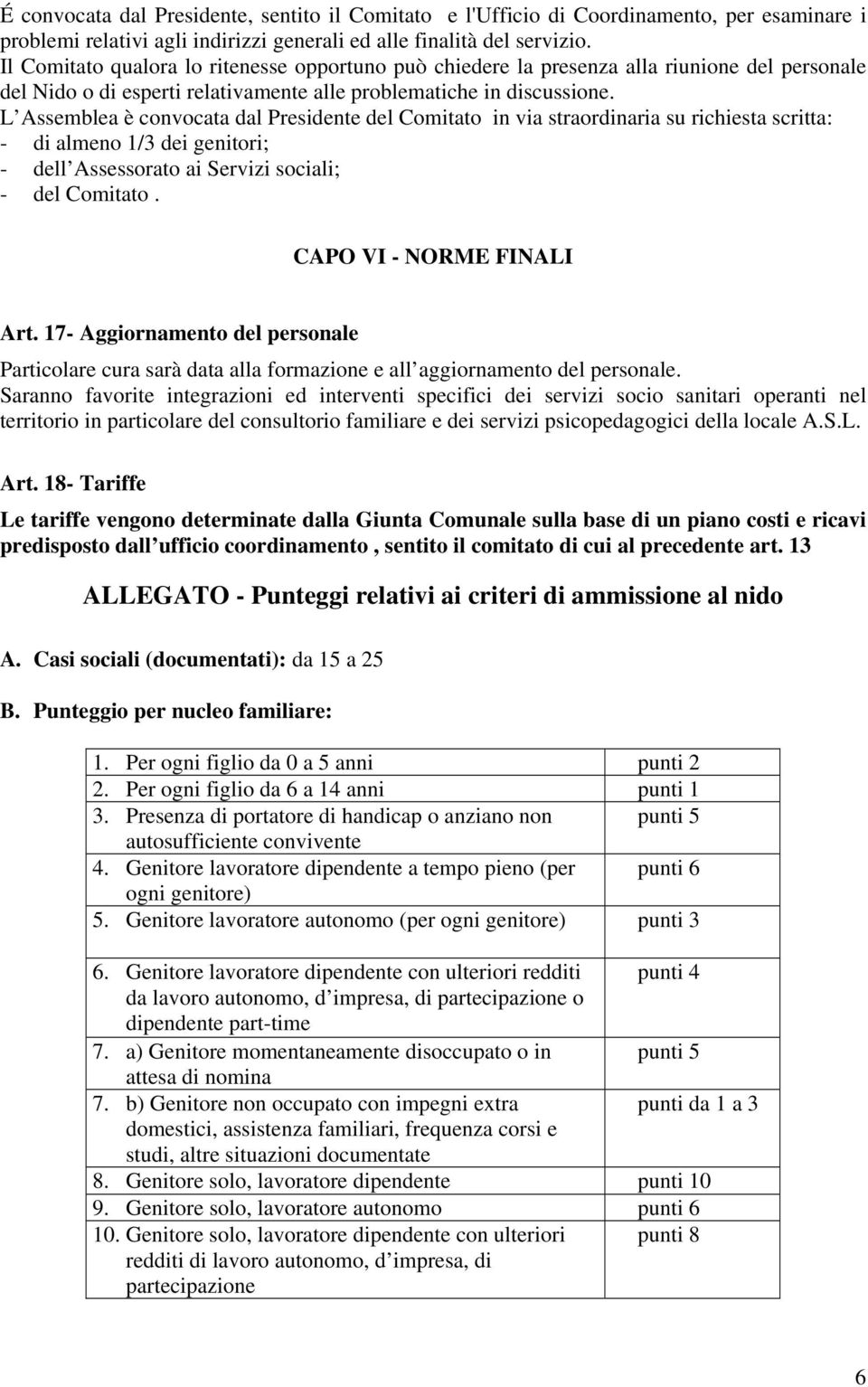 É convocata dal Presidente, sentito il Comitato e l'Ufficio di Coordinamento, per esaminare i problemi relativi agli indirizzi generali ed alle finalità del servizio.
Il Comitato qualora lo ritenesse opportuno può chiedere la presenza alla riunione del personale del Nido o di esperti relativamente alle problematiche in discussione.
L Assemblea è convocata dal Presidente del Comitato in via straordinaria su richiesta scritta:
- di almeno 1/3 dei genitori;
- dell Assessorato ai Servizi sociali;
- del Comitato .

CAPO VI - NORME FINALI

Art. 17- Aggiornamento del personale

Particolare cura sarà data alla formazione e all aggiornamento del personale.
Saranno favorite integrazioni ed interventi specifici dei servizi socio sanitari operanti nel territorio in particolare del consultorio familiare e dei servizi psicopedagogici della locale A.S.L.

Art. 18- Tariffe

Le tariffe vengono determinate dalla Giunta Comunale sulla base di un piano costi e ricavi predisposto dall ufficio coordinamento , sentito il comitato di cui al precedente art. 13

ALLEGATO - Punteggi relativi ai criteri di ammissione al nido

A. Casi sociali (documentati): da 15 a 25

B. Punteggio per nucleo familiare:

| | |
|---|---|
| 1. Per ogni figlio da 0 a 5 anni | punti 2 |
| 2. Per ogni figlio da 6 a 14 anni | punti 1 |
| 3. Presenza di portatore di handicap o anziano non autosufficiente convivente | punti 5 |
| 4. Genitore lavoratore dipendente a tempo pieno (per ogni genitore) | punti 6 |
| 5. Genitore lavoratore autonomo (per ogni genitore) | punti 3 |
| 6. Genitore lavoratore dipendente con ulteriori redditi da lavoro autonomo, d impresa, di partecipazione o dipendente part-time | punti 4 |
| 7. a) Genitore momentaneamente disoccupato o in attesa di nomina | punti 5 |
| 7. b) Genitore non occupato con impegni extra domestici, assistenza familiari, frequenza corsi e studi, altre situazioni documentate | punti da 1 a 3 |
| 8. Genitore solo, lavoratore dipendente | punti 10 |
| 9. Genitore solo, lavoratore autonomo | punti 6 |
| 10. Genitore solo, lavoratore dipendente con ulteriori redditi di lavoro autonomo, d impresa, di partecipazione | punti 8 |

6